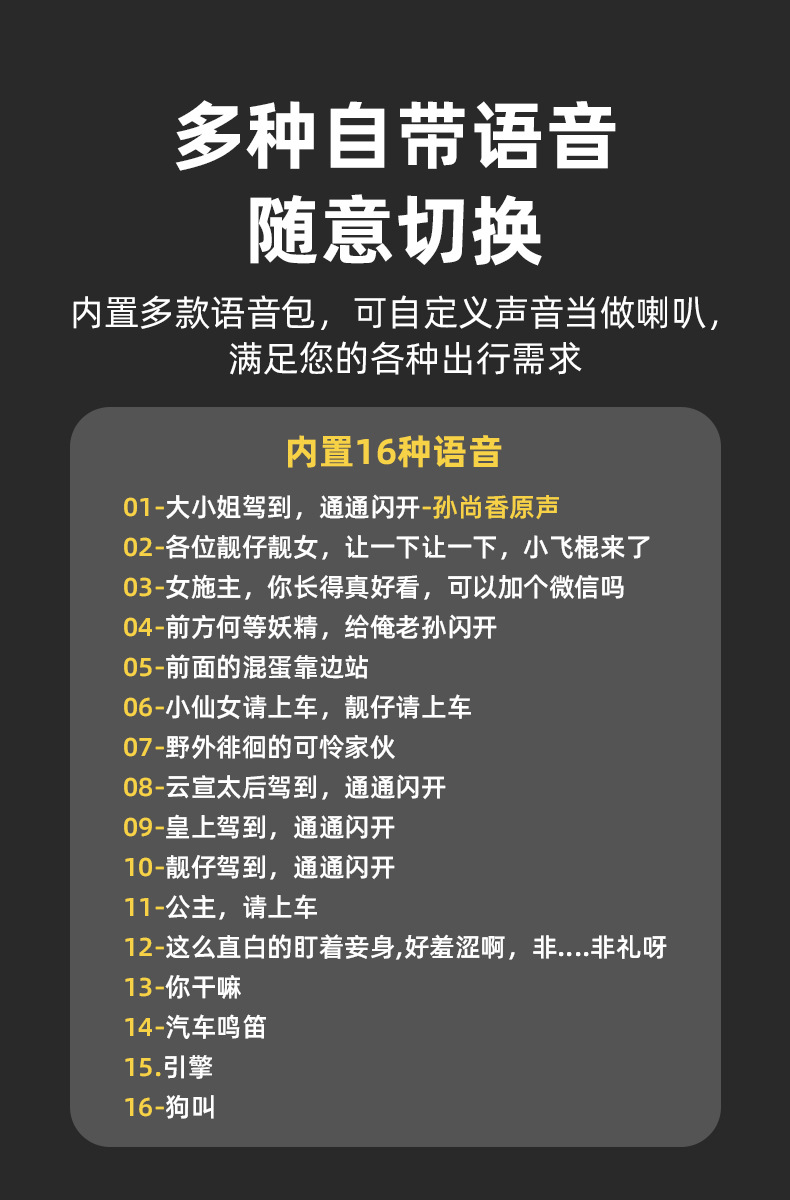 多种自带语音
随意切换

内置多款语音包，可自定义声音当做喇叭，满足您的各种出行需求

内置16种语音

01-大小姐驾到，通通闪开-孙尚香原声
02-各位靓仔靓女，让一下让一下，小飞棍来了
03-女施主，你长得真好看，可以加个微信吗
04-前方何等妖精，给俺老孙闪开
05-前面的混蛋靠边站
06-小仙女请上车，靓仔请上车
07-野外徘徊的可怜家伙
08-云宣太后驾到，通通闪开
09-皇上驾到，通通闪开
10-靓仔驾到，通通闪开
11-公主，请上车
12-这么直白的盯着妾身,好羞涩啊，非....非礼呀
13-你干嘛
14-汽车鸣笛
15.引擎
16-狗叫